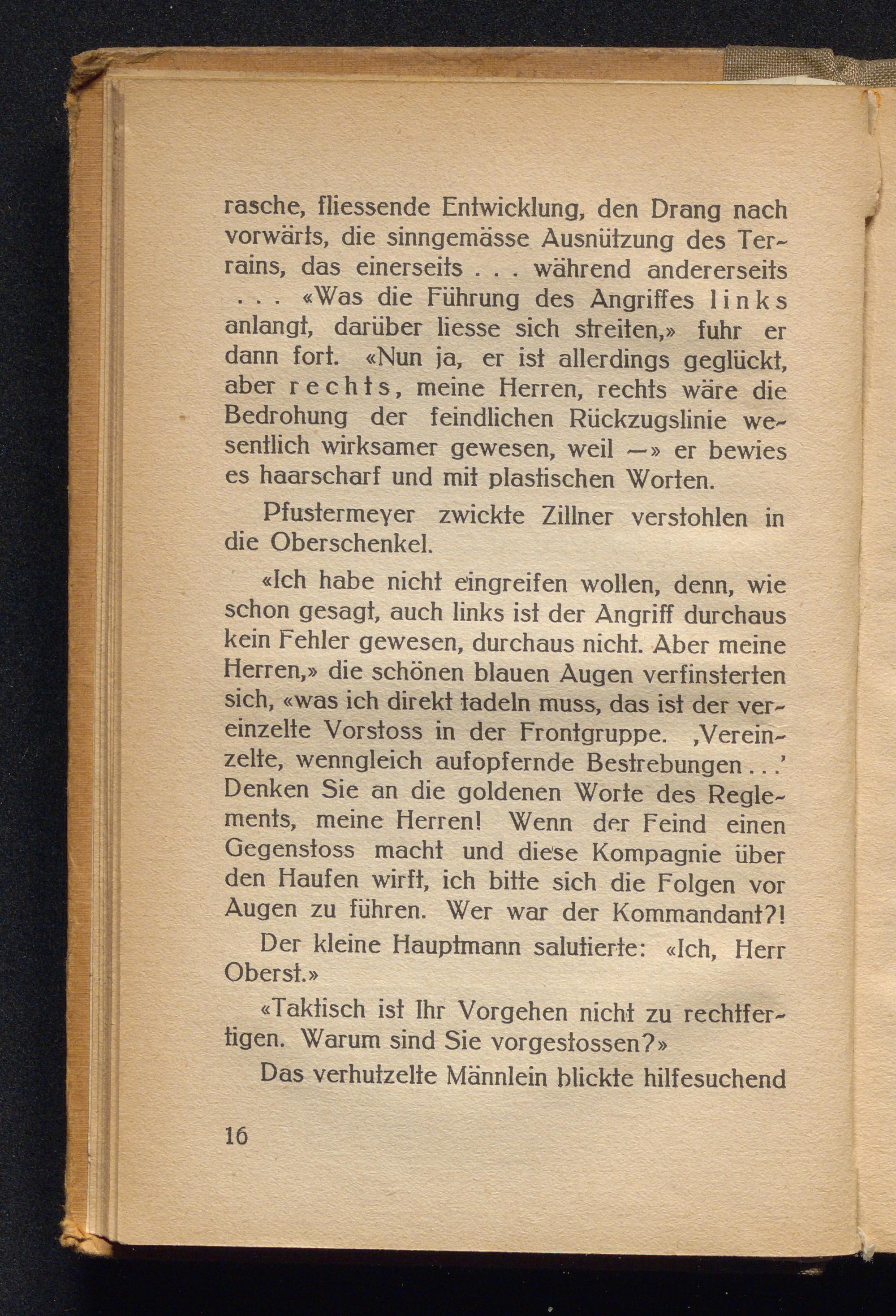 rasche, fliessende Entwicklung, den Drang nach vorwärts, die sinngemässe Ausnützung des Terrains, das einerseits . . . während andererseits . . . «Was die Führung des Angriffes links anlangt, darüber liesse sich streiten,» fuhr er dann fort. «Nun ja, er ist allerdings geglückt, aber rechts, meine Herren, rechts wäre die Bedrohung der feindlichen Rückzugslinie wesentlich wirksamer gewesen, weil —» er bewies es haarscharf und mit plastischen Worten.

Pfustermeyer zwickte Zillner verstohlen in die Oberschenkel.

«Ich habe nicht eingreifen wollen, denn, wie schon gesagt, auch links ist der Angriff durchaus kein Fehler gewesen, durchaus nicht. Aber meine Herren,» die schönen blauen Augen verfinsterten sich, «was ich direkt tadeln muss, das ist der vereinzelte Vorstoss in der Frontgruppe. ‚Vereinzelte, wenngleich aufopfernde Bestrebungen . . .' Denken Sie an die goldenen Worte des Reglements, meine Herren! Wenn der Feind einen Gegenstoss macht und diese Kompagnie über den Haufen wirft, ich bitte sich die Folgen vor Augen zu führen. Wer war der Kommandant?!

Der kleine Hauptmann salutierte: «Ich, Herr Oberst.»

«Taktisch ist Ihr Vorgehen nicht zu rechtfertigen. Warum sind Sie vorgestossen?»

Das verhutzelte Männlein blickte hilfesuchend

16